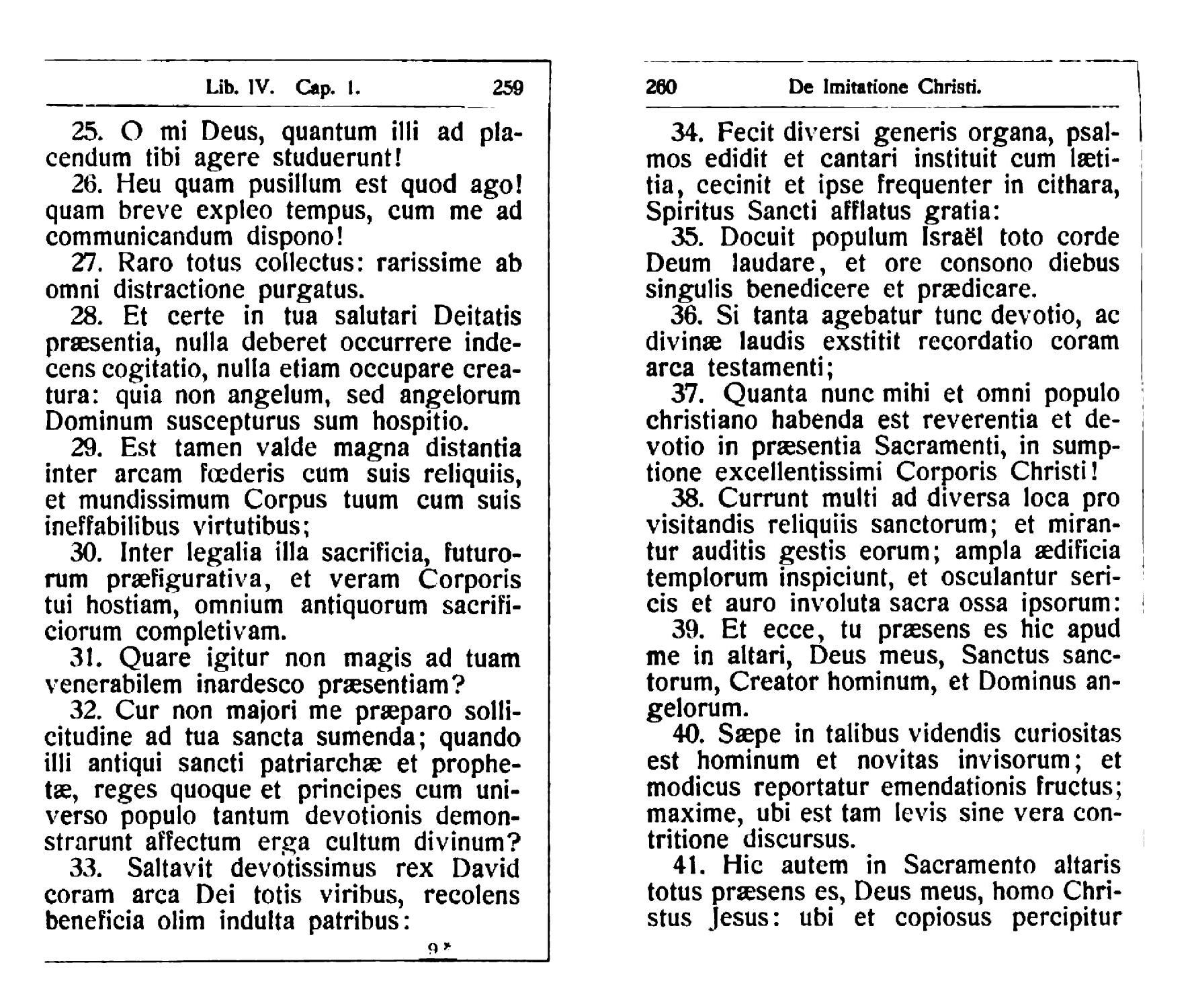 Lib. IV. Cap. 1. 259

25. O mi Deus, quantum illi ad placendum tibi agere studuerunt!

26. Heu quam pusillum est quod ago! quam breve expleo tempus, cum me ad communicandum dispono!

27. Raro totus collectus: rarissime ab omni distractione purgatus.

28. Et certe in tua salutari Deitatis præsentia, nulla deberet occurrere indecens cogitatio, nulla etiam occupare creatura: quia non angelum, sed angelorum Dominum suscepturus sum hospitio.

29. Est tamen valde magna distantia inter arcam fœderis cum suis reliquiis, et mundissimum Corpus tuum cum suis ineffabilibus virtutibus;

30. Inter legalia illa sacrificia, futurorum præfigurativa, et veram Corporis tui hostiam, omnium antiquorum sacrificiorum completivam.

31. Quare igitur non magis ad tuam venerabilem inardesco præsentiam?

32. Cur non majori me præparo sollicitudine ad tua sancta sumenda; quando illi antiqui sancti patriarchæ et prophetæ, reges quoque et principes cum universo populo tantum devotionis demonstrarunt affectum erga cultum divinum?

33. Saltavit devotissimus rex David coram arca Dei totis viribus, recolens beneficia olim indulta patribus:

9*

260 De Imitatione Christi.

34. Fecit diversi generis organa, psalmos edidit et cantari instituit cum lætitia, cecinit et ipse frequenter in cithara, Spiritus Sancti afflatus gratia:

35. Docuit populum Israël toto corde Deum laudare, et ore consono diebus singulis benedicere et prædicare.

36. Si tanta agebatur tunc devotio, ac divinæ laudis exstitit recordatio coram arca testamenti;

37. Quanta nunc mihi et omni populo christiano habenda est reverentia et devotio in præsentia Sacramenti, in sumptione excellentissimi Corporis Christi!

38. Currunt multi ad diversa loca pro visitandis reliquiis sanctorum; et mirantur auditis gestis eorum; ampla ædificia templorum inspiciunt, et osculantur sericis et auro involuta sacra ossa ipsorum:

39. Et ecce, tu præsens es hic apud me in altari, Deus meus, Sanctus sanctorum, Creator hominum, et Dominus angelorum.

40. Sæpe in talibus videndis curiositas est hominum et novitas invisorum; et modicus reportatur emendationis fructus; maxime, ubi est tam levis sine vera contritione discursus.

41. Hic autem in Sacramento altaris totus præsens es, Deus meus, homo Christus Jesus: ubi et copiosus percipitur